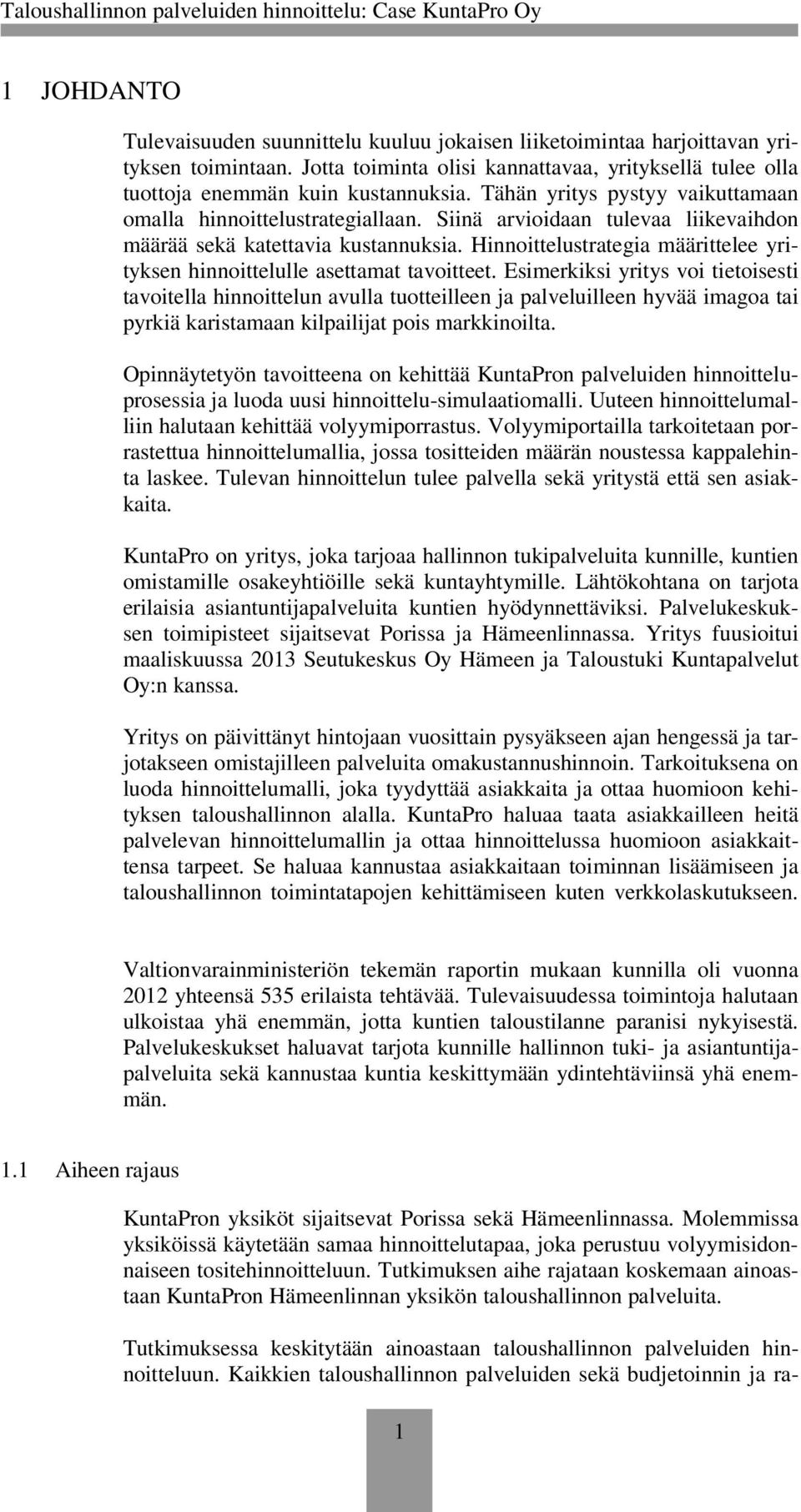 Taloushallinnon palveluiden hinnoittelu: Case KuntaPro Oy

1 JOHDANTO

Tulevaisuuden suunnittelu kuuluu jokaisen liiketoimintaa harjoittavan yrityksen toimintaan. Jotta toiminta olisi kannattavaa, yrityksellä tulee olla tuottoja enemmän kuin kustannuksia. Tähän yritys pystyy vaikuttamaan omalla hinnoittelustrategiallaan. Siinä arvioidaan tulevaa liikevaihdon määrää sekä katettavia kustannuksia. Hinnoittelustrategia määrittelee yrityksen hinnoittelulle asettamat tavoitteet. Esimerkiksi yritys voi tietoisesti tavoitella hinnoittelun avulla tuotteilleen ja palveluilleen hyvää imagoa tai pyrkiä karistamaan kilpailijat pois markkinoilta.

Opinnäytetyön tavoitteena on kehittää KuntaPron palveluiden hinnoitteluprosessia ja luoda uusi hinnoittelu-simulaatiomalli. Uuteen hinnoittelumalliin halutaan kehittää volyymiporrastus. Volyymiportailla tarkoitetaan porrastettua hinnoittelumallia, jossa tositteiden määrän noustessa kappalehinta laskee. Tulevan hinnoittelun tulee palvella sekä yritystä että sen asiakkaita.

KuntaPro on yritys, joka tarjoaa hallinnon tukipalveluita kunnille, kuntien omistamille osakeyhtiöille sekä kuntayhtymille. Lähtökohtana on tarjota erilaisia asiantuntijapalveluita kuntien hyödynnettäviksi. Palvelukeskuksen toimipisteet sijaitsevat Porissa ja Hämeenlinnassa. Yritys fuusioitui maaliskuussa 2013 Seutukeskus Oy Hämeen ja Taloustuki Kuntapalvelut Oy:n kanssa.

Yritys on päivittänyt hintojaan vuosittain pysyäkseen ajan hengessä ja tarjotakseen omistajilleen palveluita omakustannushinnoin. Tarkoituksena on luoda hinnoittelumalli, joka tyydyttää asiakkaita ja ottaa huomioon kehityksen taloushallinnon alalla. KuntaPro haluaa taata asiakkailleen heitä palvelevan hinnoittelumallin ja ottaa hinnoittelussa huomioon asiakkaittensa tarpeet. Se haluaa kannustaa asiakkaitaan toiminnan lisäämiseen ja taloushallinnon toimintatapojen kehittämiseen kuten verkkolaskutukseen.

Valtionvarainministeriön tekemän raportin mukaan kunnilla oli vuonna 2012 yhteensä 535 erilaista tehtävää. Tulevaisuudessa toimintoja halutaan ulkoistaa yhä enemmän, jotta kuntien taloustilanne paranisi nykyisestä. Palvelukeskukset haluavat tarjota kunnille hallinnon tuki- ja asiantuntijapalveluita sekä kannustaa kuntia keskittymään ydintehtäviinsä yhä enemmän.

1.1 Aiheen rajaus

KuntaPron yksiköt sijaitsevat Porissa sekä Hämeenlinnassa. Molemmissa yksiköissä käytetään samaa hinnoittelutapaa, joka perustuu volyymisidonnaiseen tositehinnoitteluun. Tutkimuksen aihe rajataan koskemaan ainoastaan KuntaPron Hämeenlinnan yksikön taloushallinnon palveluita.

Tutkimuksessa keskitytään ainoastaan taloushallinnon palveluiden hinnoitteluun. Kaikkien taloushallinnon palveluiden sekä budjetoinnin ja ra-

1